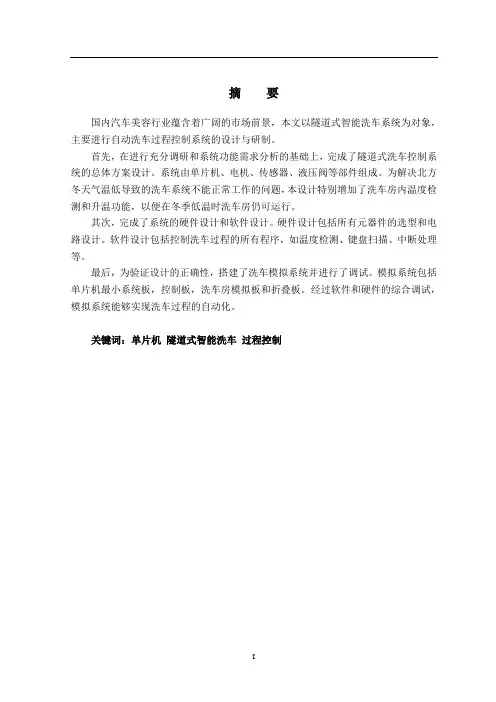 摘　要

国内汽车美容行业蕴含着广阔的市场前景，本文以隧道式智能洗车系统为对象，主要进行自动洗车过程控制系统的设计与研制。

首先，在进行充分调研和系统功能需求分析的基础上，完成了隧道式洗车控制系统的总体方案设计。系统由单片机、电机、传感器、液压阀等部件组成。为解决北方冬天气温低导致的洗车系统不能正常工作的问题，本设计特别增加了洗车房内温度检测和升温功能，以便在冬季低温时洗车房仍可运行。

其次，完成了系统的硬件设计和软件设计。硬件设计包括所有元器件的选型和电路设计。软件设计包括控制洗车过程的所有程序，如温度检测、键盘扫描、中断处理等。

最后，为验证设计的正确性，搭建了洗车模拟系统并进行了调试。模拟系统包括单片机最小系统板，控制板，洗车房模拟板和折叠板。经过软件和硬件的综合调试，模拟系统能够实现洗车过程的自动化。

关键词：单片机 隧道式智能洗车 过程控制

I